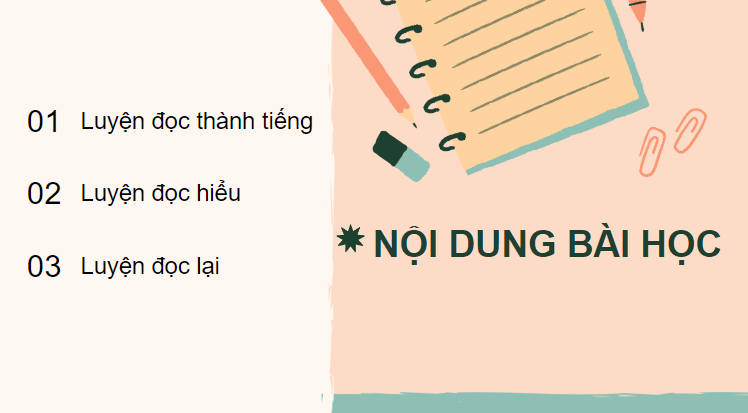 01 Luyện đọc thành tiếng

02 Luyện đọc hiểu

03 Luyện đọc lại

NỘI DUNG BÀI HỌC